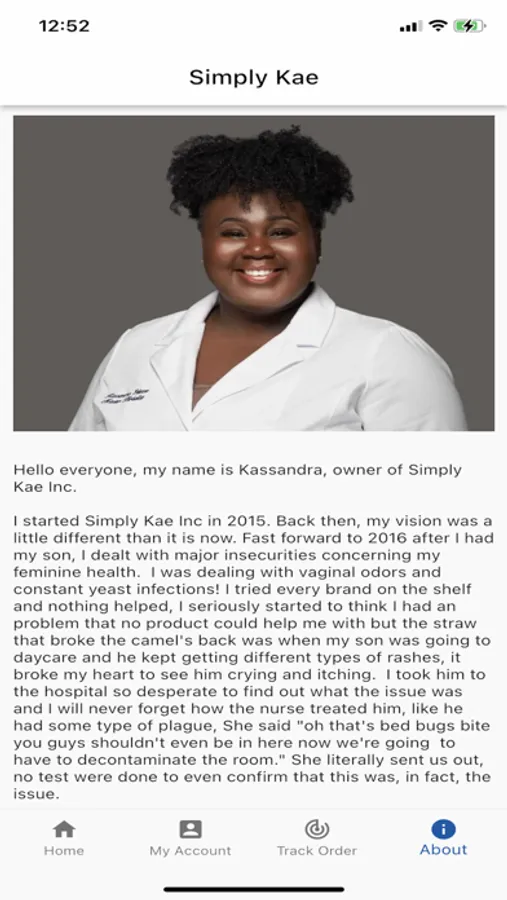 12:52

Simply Kae

Hello everyone, my name is Kassandra, owner of Simply Kae Inc.

I started Simply Kae Inc in 2015. Back then, my vision was a little different than it is now. Fast forward to 2016 after I had my son, I dealt with major insecurities concerning my feminine health. I was dealing with vaginal odors and constant yeast infections! I tried every brand on the shelf and nothing helped, I seriously started to think I had an problem that no product could help me with but the straw that broke the camel's back was when my son was going to daycare and he kept getting different types of rashes, it broke my heart to see him crying and itching. I took him to the hospital so desperate to find out what the issue was and I will never forget how the nurse treated him, like he had some type of plague, She said "oh that's bed bugs bite you guys shouldn't even be in here now we're going to have to decontaminate the room." She literally sent us out, no test were done to even confirm that this was, in fact, the issue.

Home
My Account
Track Order
About